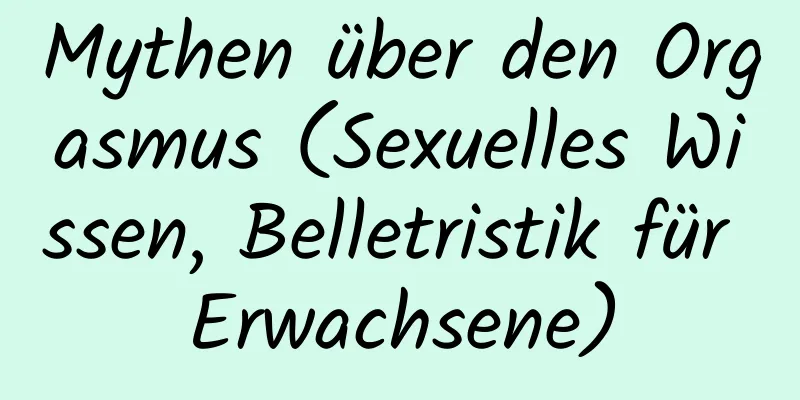 Mythen über den Orgasmus (Sexuelles Wissen, Belletristik für Erwachsene)